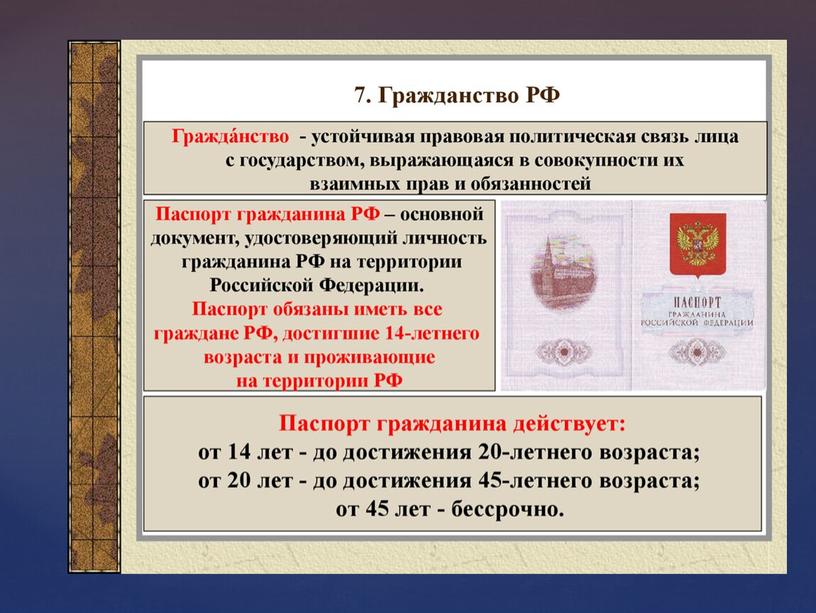 7. Гражданство РФ

Гражда́нство - устойчивая правовая политическая связь лица с государством, выражающаяся в совокупности их взаимных прав и обязанностей

Паспорт гражданина РФ – основной документ, удостоверяющий личность гражданина РФ на территории Российской Федерации.

Паспорт обязаны иметь все граждане РФ, достигшие 14-летнего возраста и проживающие на территории РФ

ПАСПОРТ
ГРАЖДАНИНА
РОССИЙСКОЙ ФЕДЕРАЦИИ

Паспорт гражданина действует:
от 14 лет - до достижения 20-летнего возраста;
от 20 лет - до достижения 45-летнего возраста;
от 45 лет - бессрочно.